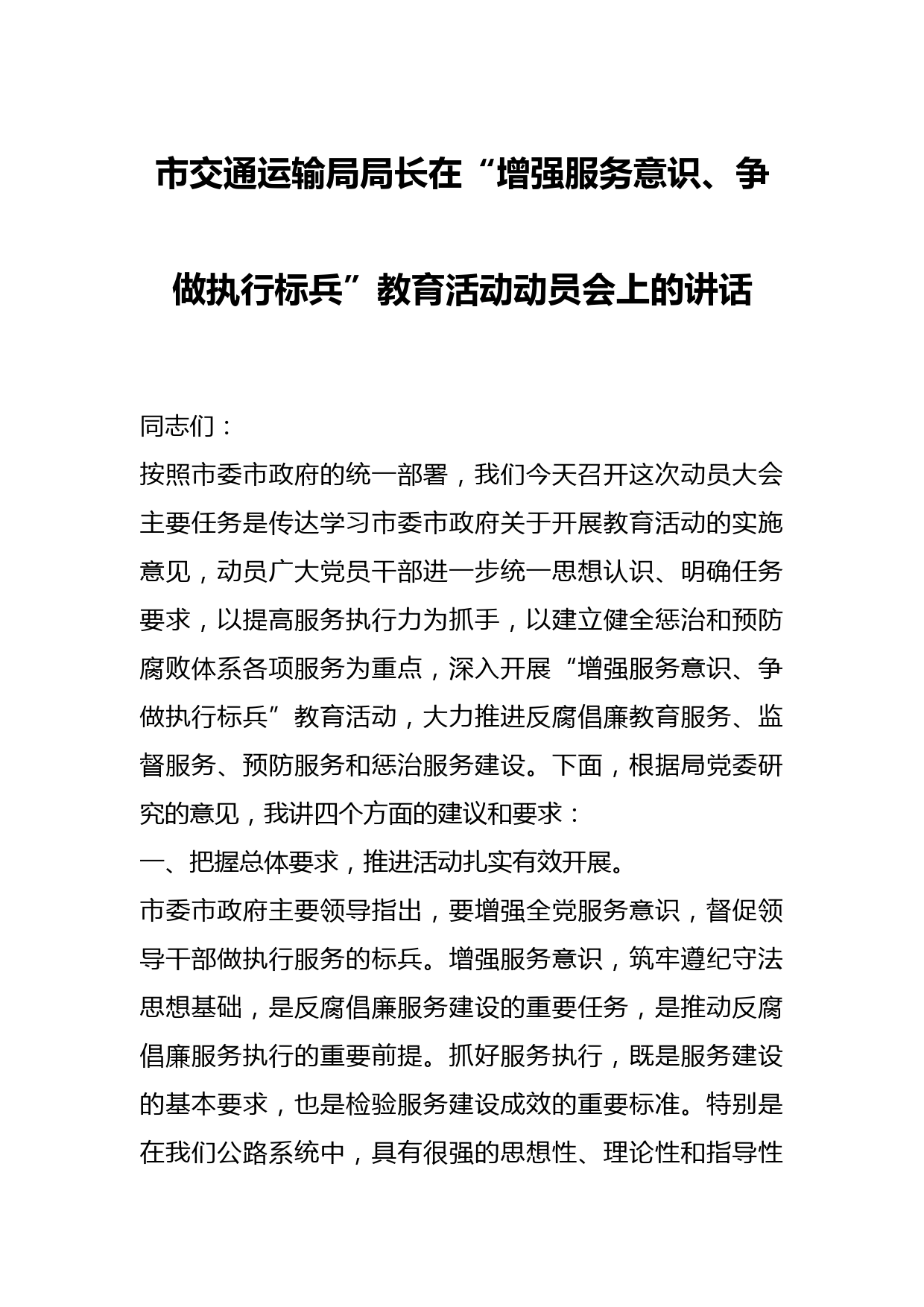 市交通运输局局长在“增强服务意识、争做执行标兵”教育活动动员会上的讲话

同志们：

按照市委市政府的统一部署，我们今天召开这次动员大会主要任务是传达学习市委市政府关于开展教育活动的实施意见，动员广大党员干部进一步统一思想认识、明确任务要求，以提高服务执行力为抓手，以建立健全惩治和预防腐败体系各项服务为重点，深入开展“增强服务意识、争做执行标兵”教育活动，大力推进反腐倡廉教育服务、监督服务、预防服务和惩治服务建设。下面，根据局党委研究的意见，我讲四个方面的建议和要求：

一、把握总体要求，推进活动扎实有效开展。

市委市政府主要领导指出，要增强全党服务意识，督促领导干部做执行服务的标兵。增强服务意识，筑牢遵纪守法思想基础，是反腐倡廉服务建设的重要任务，是推动反腐倡廉服务执行的重要前提。抓好服务执行，既是服务建设的基本要求，也是检验服务建设成效的重要标准。特别是在我们公路系统中，具有很强的思想性、理论性和指导性